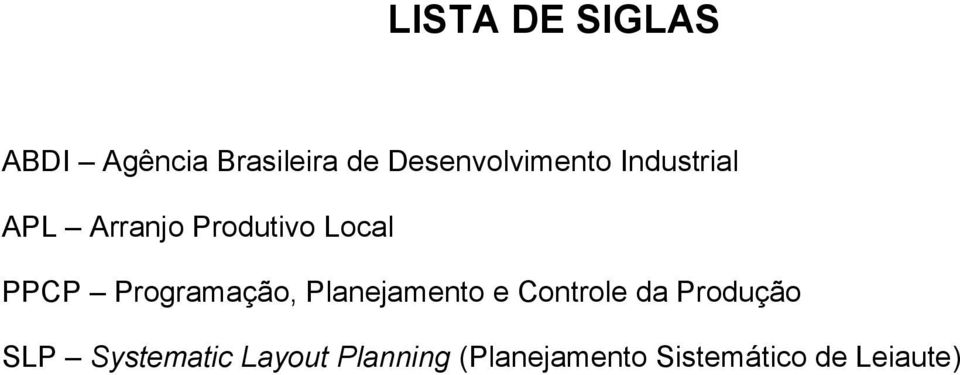 LISTA DE SIGLAS

ABDI – Agência Brasileira de Desenvolvimento Industrial

APL – Arranjo Produtivo Local

PPCP – Programação, Planejamento e Controle da Produção

SLP – Systematic Layout Planning (Planejamento Sistemático de Leiaute)